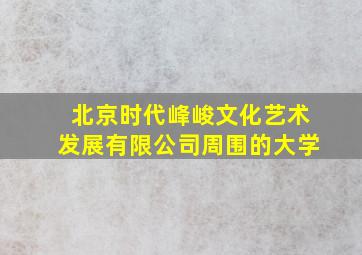 北京时代峰峻文化艺术发展有限公司周围的大学